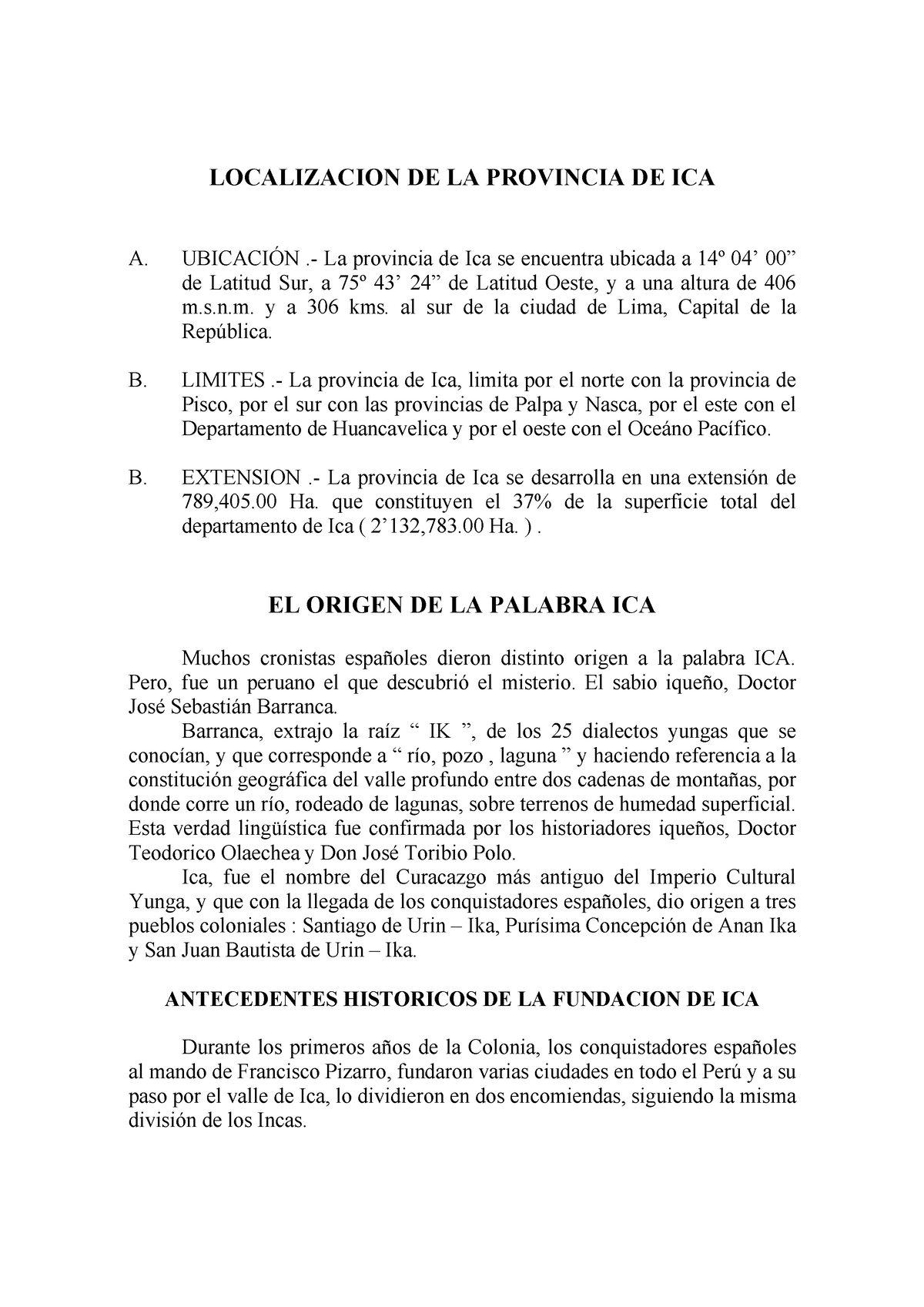 LOCALIZACION DE LA PROVINCIA DE ICA

A. UBICACIÓN .- La provincia de Ica se encuentra ubicada a 14º 04’ 00” de Latitud Sur, a 75º 43’ 24” de Latitud Oeste, y a una altura de 406 m.s.n.m. y a 306 kms. al sur de la ciudad de Lima, Capital de la República.

B. LIMITES .- La provincia de Ica, limita por el norte con la provincia de Pisco, por el sur con las provincias de Palpa y Nasca, por el este con el Departamento de Huancavelica y por el oeste con el Oceáno Pacífico.

B. EXTENSION .- La provincia de Ica se desarrolla en una extensión de 789,405.00 Ha. que constituyen el 37% de la superficie total del departamento de Ica ( 2’132,783.00 Ha. ) .

EL ORIGEN DE LA PALABRA ICA

Muchos cronistas españoles dieron distinto origen a la palabra ICA. Pero, fue un peruano el que descubrió el misterio. El sabio iqueño, Doctor José Sebastián Barranca.

Barranca, extrajo la raíz “ IK ”, de los 25 dialectos yungas que se conocían, y que corresponde a “ río, pozo , laguna ” y haciendo referencia a la constitución geográfica del valle profundo entre dos cadenas de montañas, por donde corre un río, rodeado de lagunas, sobre terrenos de humedad superficial. Esta verdad lingüística fue confirmada por los historiadores iqueños, Doctor Teodorico Olaechea y Don José Toribio Polo.

Ica, fue el nombre del Curacazgo más antiguo del Imperio Cultural Yunga, y que con la llegada de los conquistadores españoles, dio origen a tres pueblos coloniales : Santiago de Urin – Ika, Purísima Concepción de Anan Ika y San Juan Bautista de Urin – Ika.

ANTECEDENTES HISTORICOS DE LA FUNDACION DE ICA

Durante los primeros años de la Colonia, los conquistadores españoles al mando de Francisco Pizarro, fundaron varias ciudades en todo el Perú y a su paso por el valle de Ica, lo dividieron en dos encomiendas, siguiendo la misma división de los Incas.